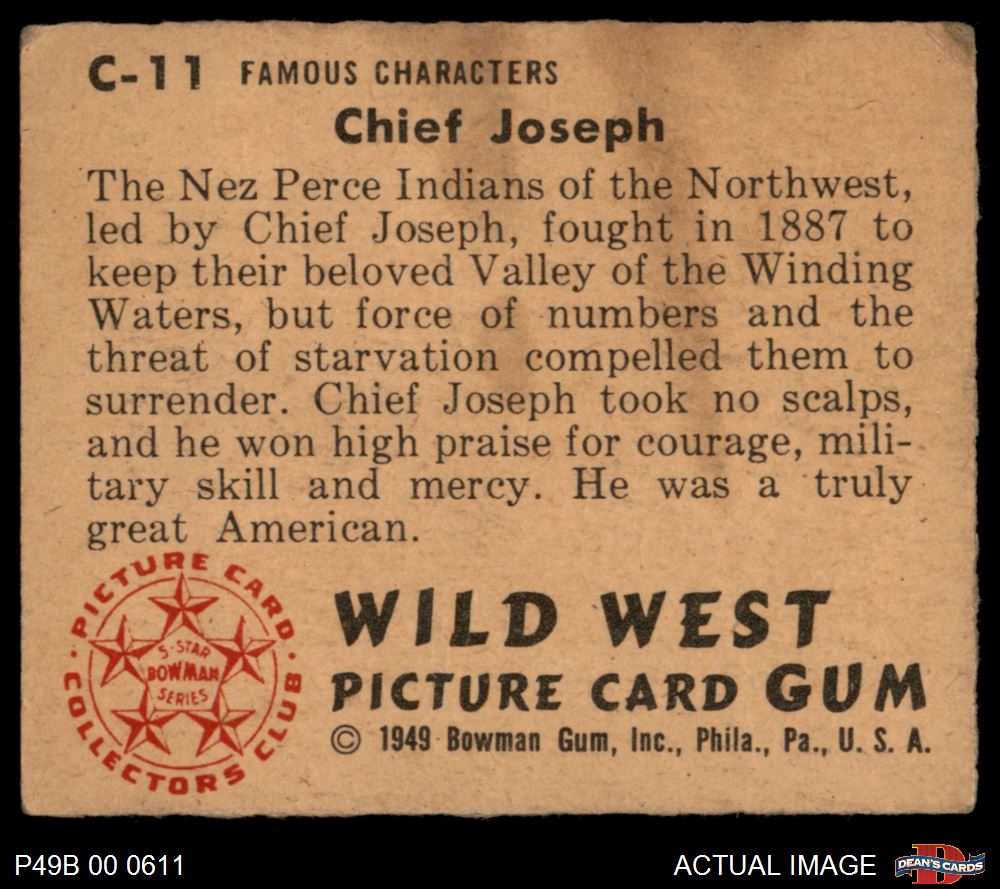 C-11 FAMOUS CHARACTERS

Chief Joseph

The Nez Perce Indians of the Northwest, led by Chief Joseph, fought in 1887 to keep their beloved Valley of the Winding Waters, but force of numbers and the threat of starvation compelled them to surrender. Chief Joseph took no scalps, and he won high praise for courage, military skill and mercy. He was a truly great American.

PICTURE CARD COLLECTORS CLUB
5-STAR
BOWMAN
SERIES

WILD WEST
PICTURE CARD GUM
© 1949 Bowman Gum, Inc., Phila., Pa., U. S. A.

P49B 00 0611

ACTUAL IMAGE

DEAN'S CARDS